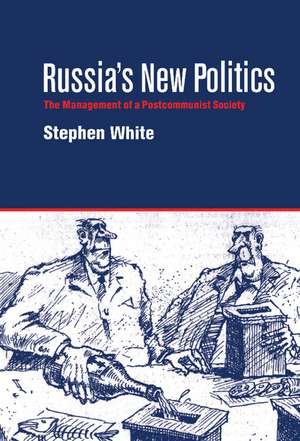 Russia's New Politics

The Management of a Postcommunist Society

Stephen White